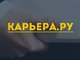 КАРЬЕРА.РУ